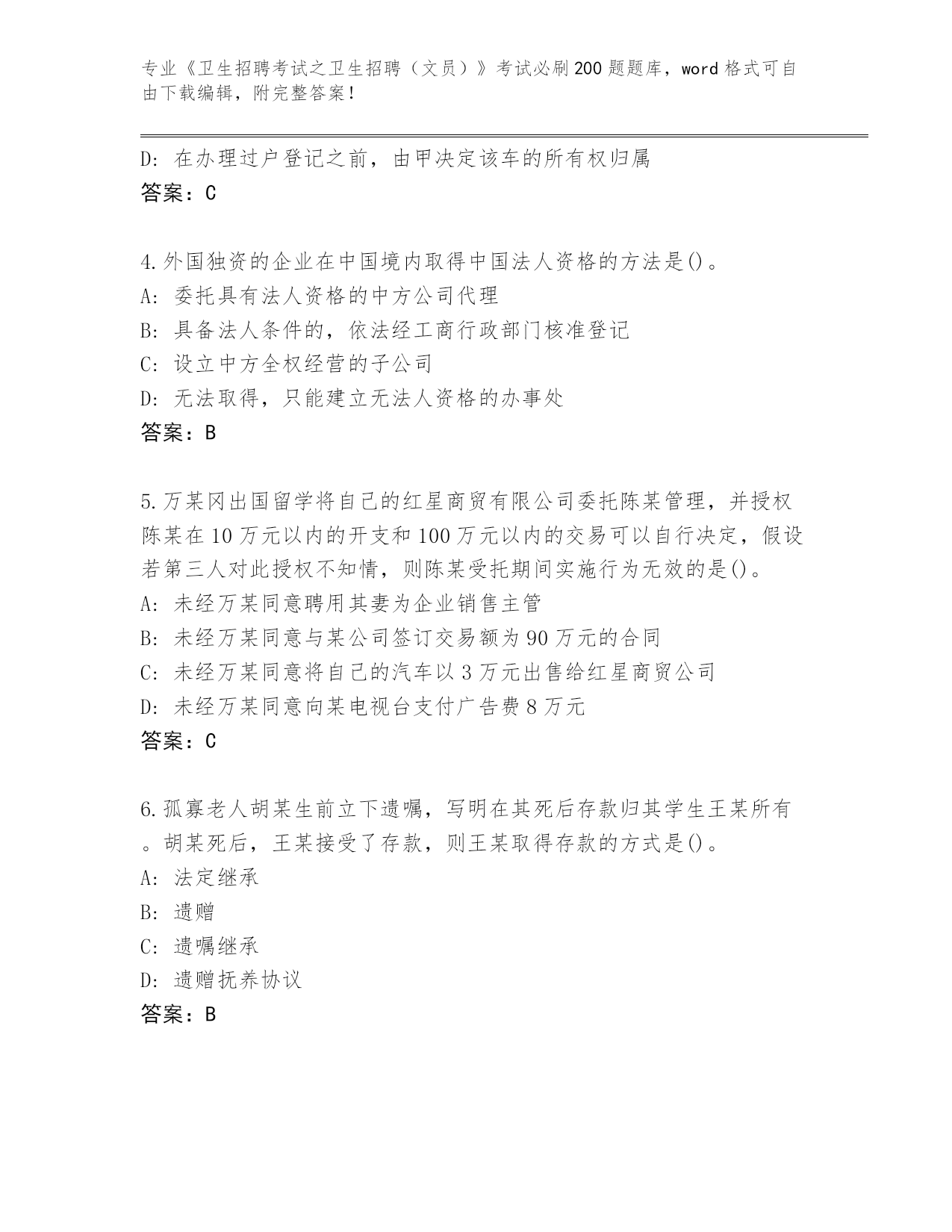 专业《卫生招聘考试之卫生招聘（文员）》考试必刷200题题库，word格式可自由下载编辑，附完整答案！

D: 在办理过户登记之前，由甲决定该车的所有权归属
答案：C

4.外国独资的企业在中国境内取得中国法人资格的方法是()。
A: 委托具有法人资格的中方公司代理
B: 具备法人条件的，依法经工商行政部门核准登记
C: 设立中方全权经营的子公司
D: 无法取得，只能建立无法人资格的办事处
答案：B

5.万某冈出国留学将自己的红星商贸有限公司委托陈某管理，并授权陈某在10万元以内的开支和100万元以内的交易可以自行决定，假设若第三人对此授权不知情，则陈某受托期间实施行为无效的是()。
A: 未经万某同意聘用其妻为企业销售主管
B: 未经万某同意与某公司签订交易额为90万元的合同
C: 未经万某同意将自己的汽车以3万元出售给红星商贸公司
D: 未经万某同意向某电视台支付广告费8万元
答案：C

6.孤寡老人胡某生前立下遗嘱，写明在其死后存款归其学生王某所有。胡某死后，王某接受了存款，则王某取得存款的方式是()。
A: 法定继承
B: 遗赠
C: 遗嘱继承
D: 遗赠抚养协议
答案：B